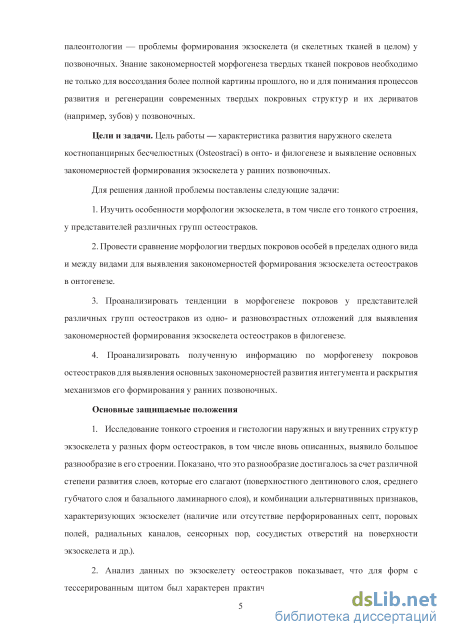 палеонтологии — проблемы формирования экзоскелета (и скелетных тканей в целом) у позвоночных. Знание закономерностей морфогенеза твердых тканей покровов необходимо не только для воссоздания более полной картины прошлого, но и для понимания процессов развития и регенерации современных твердых покровных структур и их дериватов (например, зубов) у позвоночных.

**Цели и задачи.** Цель работы — характеристика развития наружного скелета костнопанцирных бесчелюстных (Osteostraci) в онто- и филогенезе и выявление основных закономерностей формирования экзоскелета у ранних позвоночных.

Для решения данной проблемы поставлены следующие задачи:

1. Изучить особенности морфологии экзоскелета, в том числе его тонкого строения, у представителей различных групп остеостраков.

2. Провести сравнение морфологии твердых покровов особей в пределах одного вида и между видами для выявления закономерностей формирования экзоскелета остеостраков в онтогенезе.

3. Проанализировать тенденции в морфогенезе покровов у представителей различных групп остеостраков из одно- и разновозрастных отложений для выявления закономерностей формирования экзоскелета остеостраков в филогенезе.

4. Проанализировать полученную информацию по морфогенезу покровов остеостраков для выявления основных закономерностей развития интегумента и раскрытия механизмов его формирования у ранних позвоночных.

**Основные защищаемые положения**

1. Исследование тонкого строения и гистологии наружных и внутренних структур экзоскелета у разных форм остеостраков, в том числе вновь описанных, выявило большое разнообразие в его строении. Показано, что это разнообразие достигалось за счет различной степени развития слоев, которые его слагают (поверхностного дентинового слоя, среднего губчатого слоя и базального ламинарного слоя), и комбинации альтернативных признаков, характеризующих экзоскелет (наличие или отсутствие перфорированных септ, поровых полей, радиальных каналов, сенсорных пор, сосудистых отверстий на поверхности экзоскелета и др.).

2. Анализ данных по экзоскелету остеостраков показывает, что для форм с тессерированным щитом был характерен практич

5

dsLib.net
библиотека диссертаций